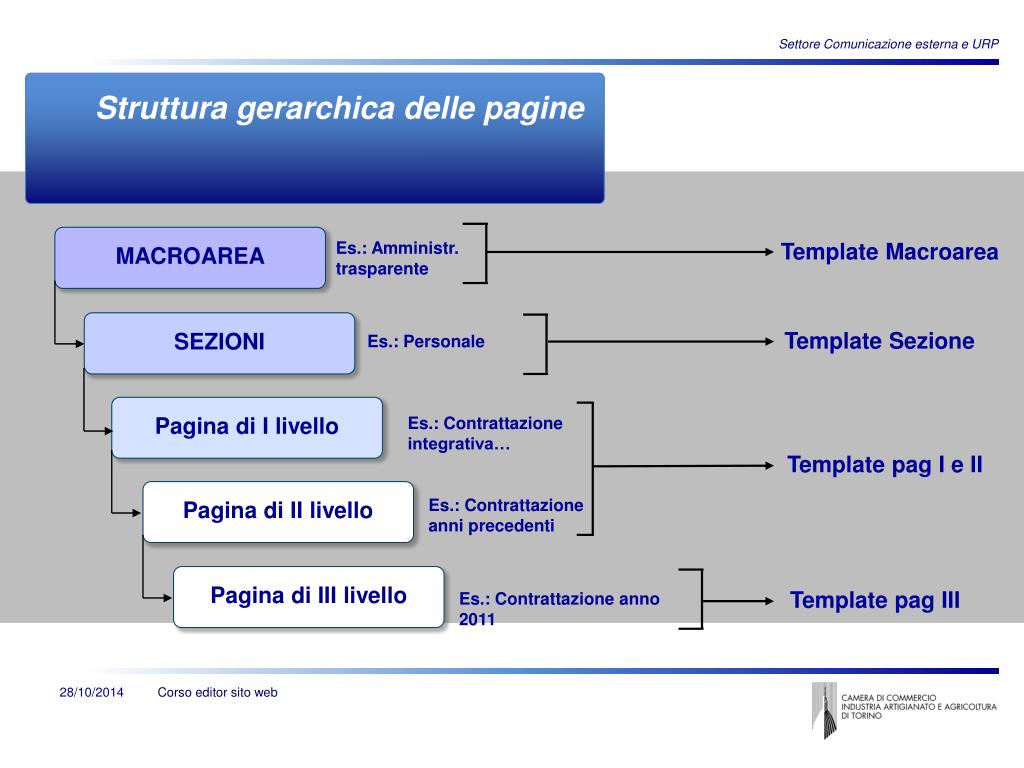 Settore Comunicazione esterna e URP

Struttura gerarchica delle pagine

MACROAREA

Es.: Amministr. trasparente

Template Macroarea

SEZIONI

Es.: Personale

Template Sezione

Pagina di I livello

Es.: Contrattazione integrativa…

Template pag I e II

Pagina di II livello

Es.: Contrattazione anni precedenti

Pagina di III livello

Es.: Contrattazione anno 2011

Template pag III

28/10/2014 Corso editor sito web

CAMERA DI COMMERCIO
INDUSTRIA ARTIGIANATO E AGRICOLTURA
DI TORINO